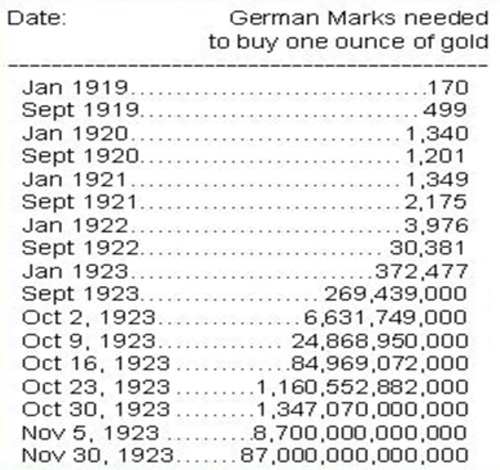 | Date: | German Marks needed to buy one ounce of gold |
|---|---|
| Jan 1919 | 170 |
| Sept 1919 | 499 |
| Jan 1920 | 1,340 |
| Sept 1920 | 1,201 |
| Jan 1921 | 1,349 |
| Sept 1921 | 2,175 |
| Jan 1922 | 3,976 |
| Sept 1922 | 30,381 |
| Jan 1923 | 372,477 |
| Sept 1923 | 269,439,000 |
| Oct 2, 1923 | 6,631,749,000 |
| Oct 9, 1923 | 24,868,950,000 |
| Oct 16, 1923 | 84,969,072,000 |
| Oct 23, 1923 | 1,160,552,882,000 |
| Oct 30, 1923 | 1,347,070,000,000 |
| Nov 5, 1923 | 8,700,000,000,000 |
| Nov 30, 1923 | 87,000,000,000,000 |